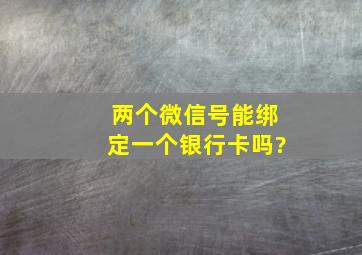 两个微信号能绑定一个银行卡吗?